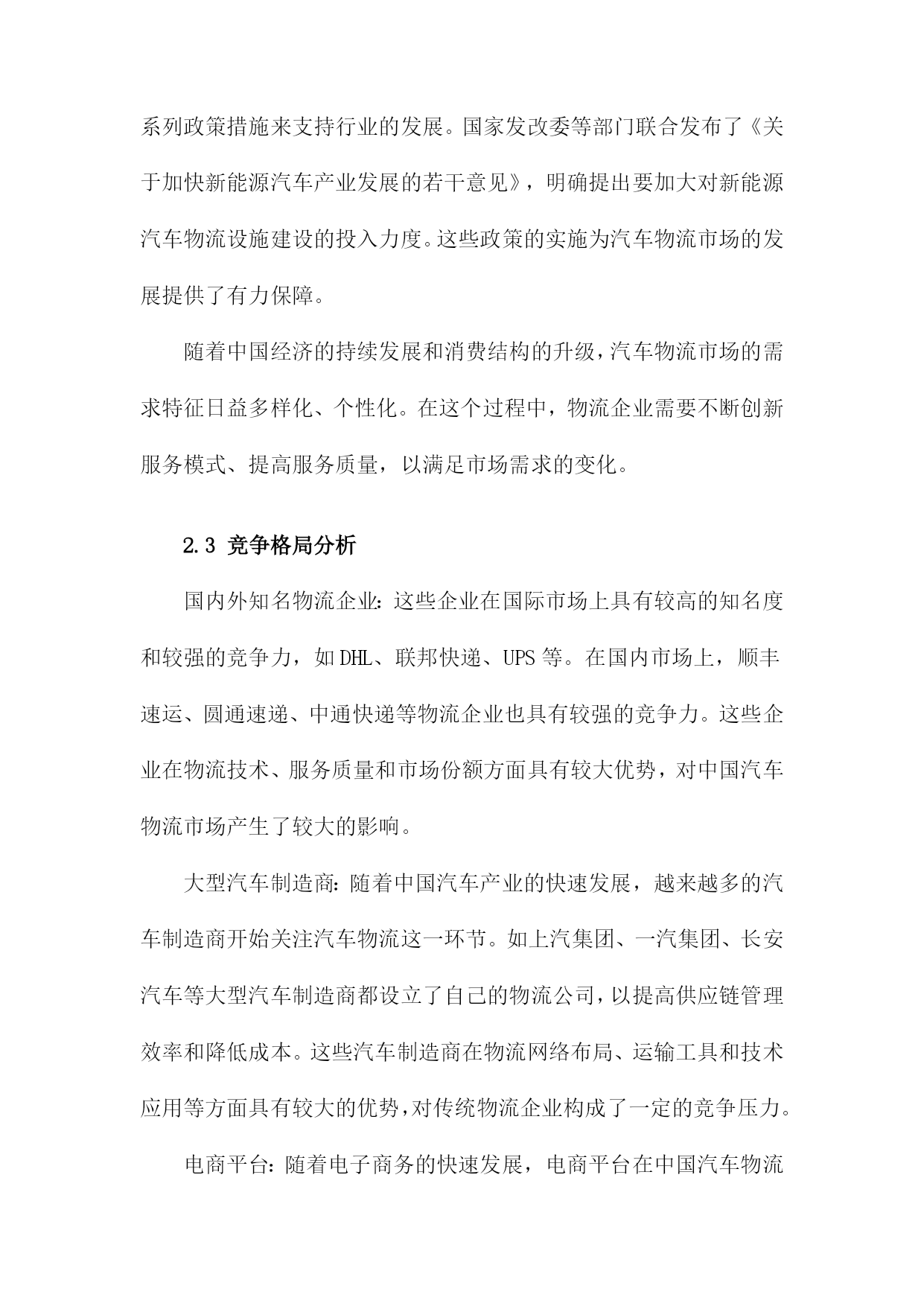 系列政策措施来支持行业的发展。国家发改委等部门联合发布了《关于加快新能源汽车产业发展的若干意见》，明确提出要加大对新能源汽车物流设施建设的投入力度。这些政策的实施为汽车物流市场的发展提供了有力保障。

随着中国经济的持续发展和消费结构的升级，汽车物流市场的需求特征日益多样化、个性化。在这个过程中，物流企业需要不断创新服务模式、提高服务质量，以满足市场需求的变化。

2.3 竞争格局分析

国内外知名物流企业：这些企业在国际市场上具有较高的知名度和较强的竞争力，如DHL、联邦快递、UPS等。在国内市场上，顺丰速运、圆通速递、中通快递等物流企业也具有较强的竞争力。这些企业在物流技术、服务质量和市场份额方面具有较大优势，对中国汽车物流市场产生了较大的影响。

大型汽车制造商：随着中国汽车产业的快速发展，越来越多的汽车制造商开始关注汽车物流这一环节。如上汽集团、一汽集团、长安汽车等大型汽车制造商都设立了自己的物流公司，以提高供应链管理效率和降低成本。这些汽车制造商在物流网络布局、运输工具和技术应用等方面具有较大的优势，对传统物流企业构成了一定的竞争压力。

电商平台：随着电子商务的快速发展，电商平台在中国汽车物流